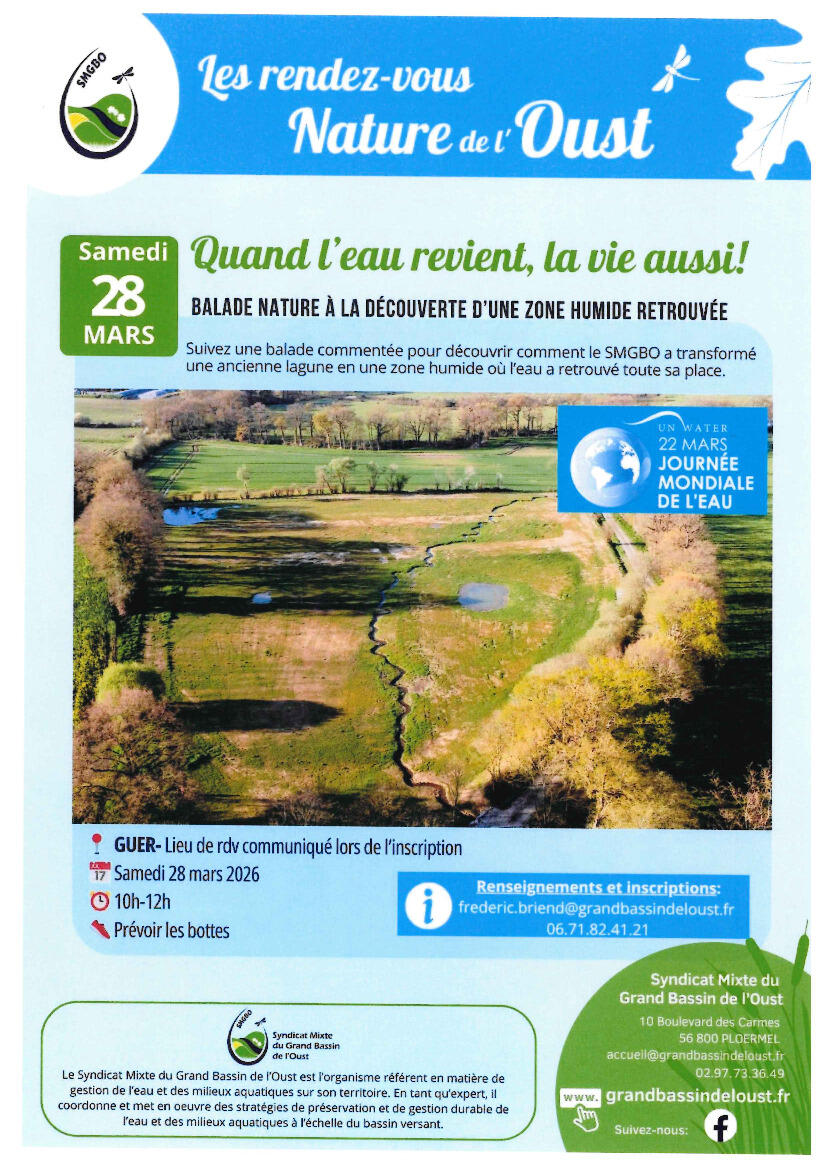 SMGBO

Les rendez-vous Nature de l'Oust

Samedi 28 MARS

Quand l'eau revient, la vie aussi!

BALADE NATURE À LA DÉCOUVERTE D'UNE ZONE HUMIDE RETROUVÉE

Suivez une balade commentée pour découvrir comment le SMGBO a transformé une ancienne lagune en une zone humide où l'eau a retrouvé toute sa place.

UN WATER 22 MARS JOURNÉE MONDIALE DE L'EAU

GUER- Lieu de rdv communiqué lors de l'inscription
17 Samedi 28 mars 2026
10h-12h
Prévoir les bottes

Renseignements et inscriptions:
frederic.briend@grandbassindeloust.fr
06.71.82.41.21

SMGBO
Syndicat Mixte du Grand Bassin de l'Oust

Le Syndicat Mixte du Grand Bassin de l'Oust est l'organisme référent en matière de gestion de l'eau et des milieux aquatiques sur son territoire. En tant qu'expert, il coordonne et met en oeuvre des stratégies de préservation et de gestion durable de l'eau et des milieux aquatiques à l'échelle du bassin versant.

Syndicat Mixte du Grand Bassin de l'Oust
10 Boulevard des Carmes
56 800 PLOERMEL
accueil@grandbassindeloust.fr
02.97.73.36.49

www. grandbassindeloust.fr

Suivez-nous: